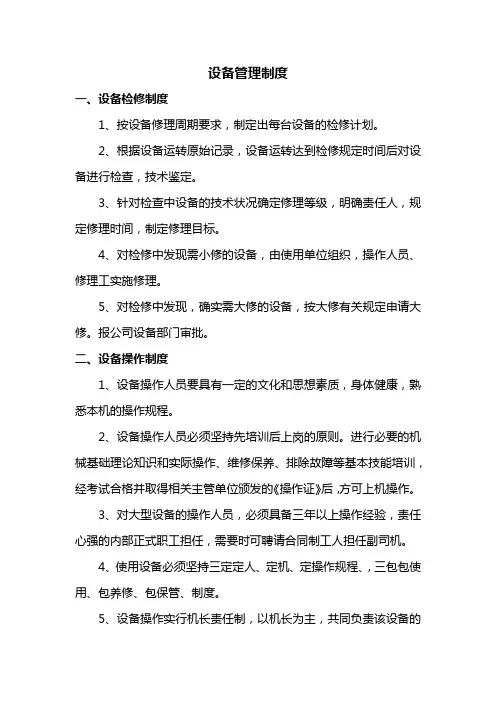 设备管理制度

一、设备检修制度

1、按设备修理周期要求，制定出每台设备的检修计划。

2、根据设备运转原始记录，设备运转达到检修规定时间后对设备进行检查，技术鉴定。

3、针对检查中设备的技术状况确定修理等级，明确责任人，规定修理时间，制定修理目标。

4、对检修中发现需小修的设备，由使用单位组织，操作人员、修理工实施修理。

5、对检修中发现，确实需大修的设备，按大修有关规定申请大修。报公司设备部门审批。

二、设备操作制度

1、设备操作人员要具有一定的文化和思想素质，身体健康，熟悉本机的操作规程。

2、设备操作人员必须坚持先培训后上岗的原则。进行必要的机械基础理论知识和实际操作、维修保养、排除故障等基本技能培训，经考试合格并取得相关主管单位颁发的《操作证》后，方可上机操作。

3、对大型设备的操作人员，必须具备三年以上操作经验，责任心强的内部正式职工担任，需要时可聘请合同制工人担任副司机。

4、使用设备必须坚持三定定人、定机、定操作规程、，三包包使用、包养修、包保管、制度。

5、设备操作实行机长责任制，以机长为主，共同负责该设备的